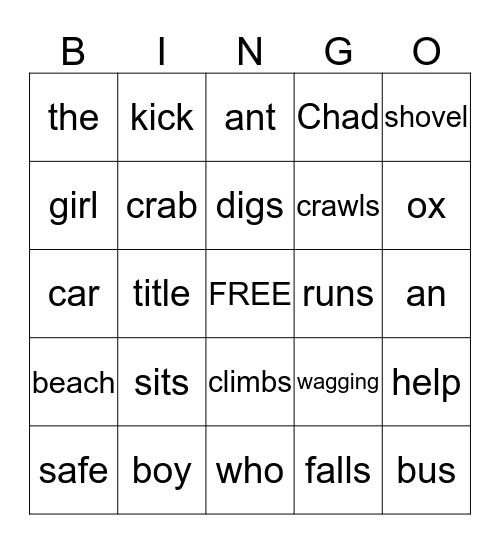 | B | I | N | G | O |
|---|---|---|---|---|
| the | kick | ant | Chad | shovel |
| girl | crab | digs | crawls | ox |
| car | title | FREE | runs | an |
| beach | sits | climbs | wagging | help |
| safe | boy | who | falls | bus |